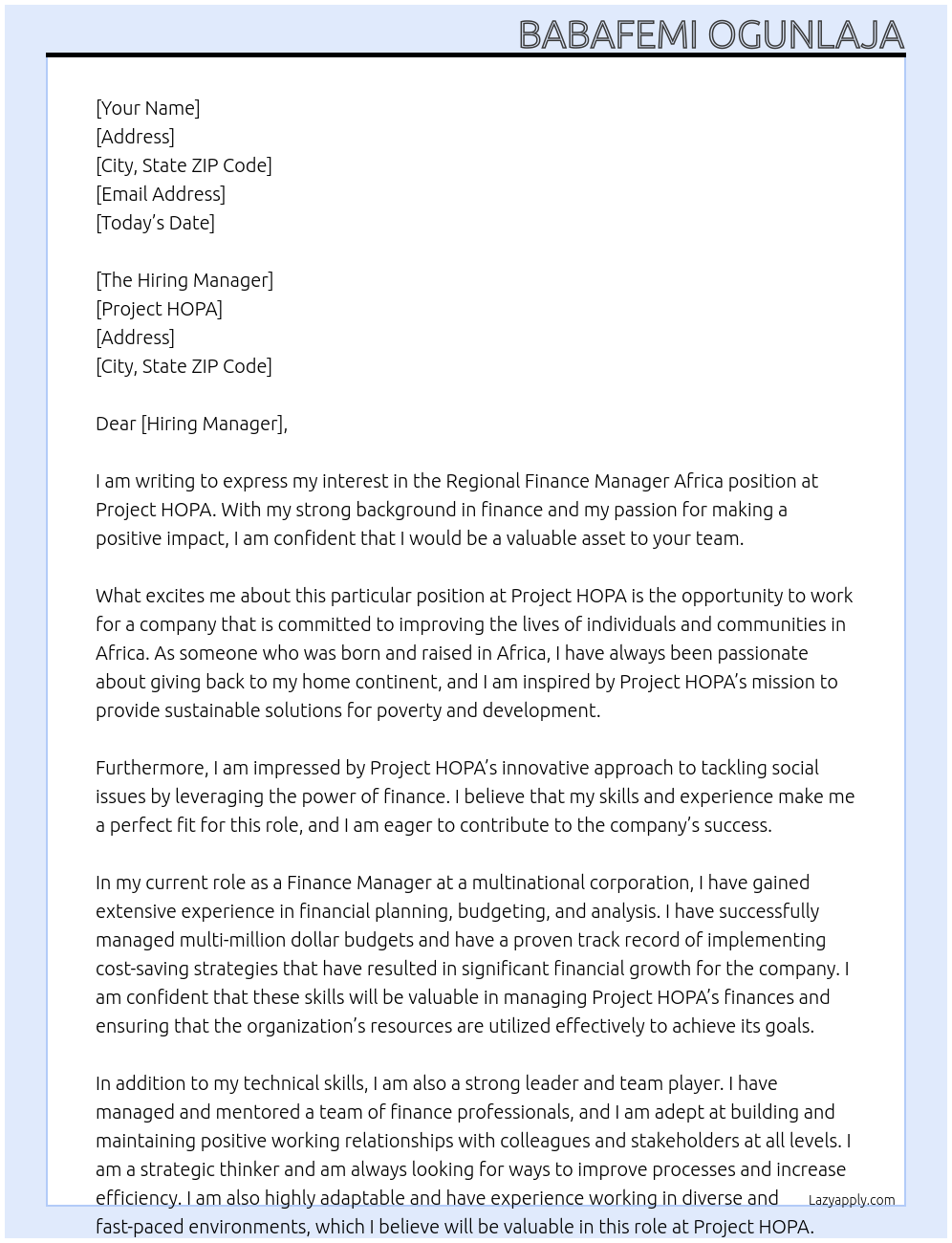 BABAFEMI OGUNLAJA

[Your Name]
[Address]
[City, State ZIP Code]
[Email Address]
[Today's Date]

[The Hiring Manager]
[Project HOPA]
[Address]
[City, State ZIP Code]

Dear [Hiring Manager],

I am writing to express my interest in the Regional Finance Manager Africa position at Project HOPA. With my strong background in finance and my passion for making a positive impact, I am confident that I would be a valuable asset to your team.

What excites me about this particular position at Project HOPA is the opportunity to work for a company that is committed to improving the lives of individuals and communities in Africa. As someone who was born and raised in Africa, I have always been passionate about giving back to my home continent, and I am inspired by Project HOPA's mission to provide sustainable solutions for poverty and development.

Furthermore, I am impressed by Project HOPA's innovative approach to tackling social issues by leveraging the power of finance. I believe that my skills and experience make me a perfect fit for this role, and I am eager to contribute to the company's success.

In my current role as a Finance Manager at a multinational corporation, I have gained extensive experience in financial planning, budgeting, and analysis. I have successfully managed multi-million dollar budgets and have a proven track record of implementing cost-saving strategies that have resulted in significant financial growth for the company. I am confident that these skills will be valuable in managing Project HOPA's finances and ensuring that the organization's resources are utilized effectively to achieve its goals.

In addition to my technical skills, I am also a strong leader and team player. I have managed and mentored a team of finance professionals, and I am adept at building and maintaining positive working relationships with colleagues and stakeholders at all levels. I am a strategic thinker and am always looking for ways to improve processes and increase efficiency. I am also highly adaptable and have experience working in diverse and fast-paced environments, which I believe will be valuable in this role at Project HOPA.

Lazyapply.com